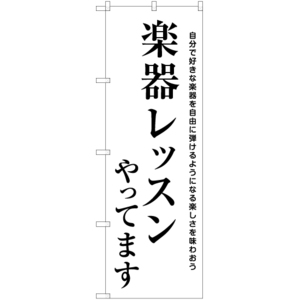 自分で好きな楽器を自由に弾けるようになる楽しさを味わおう

楽器レッスン
やってます